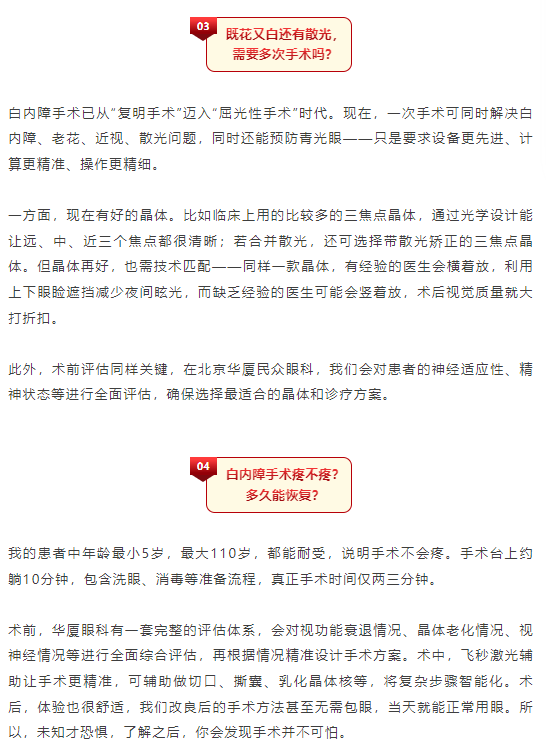 03
既花又白还有散光，需要多次手术吗？

白内障手术已从“复明手术”迈入“屈光性手术”时代。现在，一次手术可同时解决白内障、老花、近视、散光问题，同时还能预防青光眼——只是要求设备更先进、计算更精准、操作更精细。

一方面，现在有好的晶体。比如临床上用的比较多的三焦点晶体，通过光学设计能让远、中、近三个焦点都很清晰；若合并散光，还可选择带散光矫正的三焦点晶体。但晶体再好，也需技术匹配——同样一款晶体，有经验的医生会横着放，利用上下眼睑遮挡减少夜间眩光，而缺乏经验的医生可能会竖着放，术后视觉质量就大打折扣。

此外，术前评估同样关键，在北京华厦民众眼科，我们会对患者的神经适应性、精神状态等进行全面评估，确保选择最适合的晶体和诊疗方案。

04
白内障手术疼不疼？多久能恢复？

我的患者中年龄最小5岁，最大110岁，都能耐受，说明手术不会疼。手术台上约躺10分钟，包含洗眼、消毒等准备流程，真正手术时间仅两三分钟。

术前，华厦眼科有一套完整的评估体系，会对视功能衰退情况、晶体老化情况、视神经情况等进行全面综合评估，再根据情况精准设计手术方案。术中，飞秒激光辅助让手术更精准，可辅助做切口、撕囊、乳化晶体核等，将复杂步骤智能化。术后，体验也很舒适，我们改良后的手术方法甚至无需包眼，当天就能正常用眼。所以，未知才恐惧，了解之后，你会发现手术并不可怕。